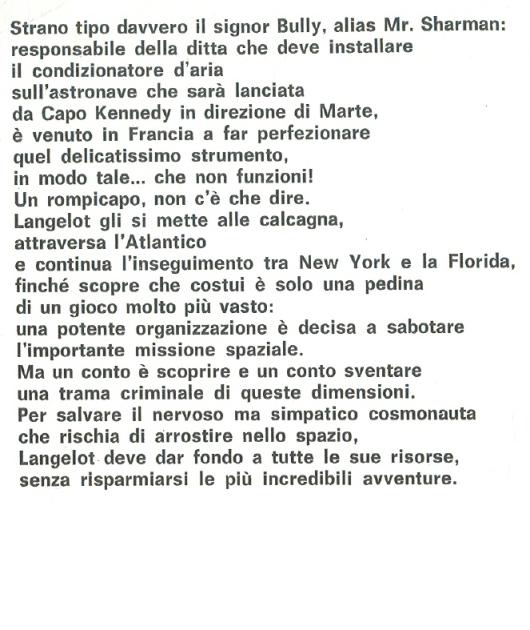 Strano tipo davvero il signor Bully, alias Mr. Sharman: responsabile della ditta che deve installare il condizionatore d'aria sull'astronave che sarà lanciata da Capo Kennedy in direzione di Marte, è venuto in Francia a far perfezionare quel delicatissimo strumento, in modo tale... che non funzioni! Un rompicapo, non c'è che dire. Langelot gli si mette alle calcagna, attraversa l'Atlantico e continua l'inseguimento tra New York e la Florida, finché scopre che costui è solo una pedina di un gioco molto più vasto: una potente organizzazione è decisa a sabotare l'importante missione spaziale. Ma un conto è scoprire e un conto sventare una trama criminale di queste dimensioni. Per salvare il nervoso ma simpatico cosmonauta che rischia di arrostire nello spazio, Langelot deve dar fondo a tutte le sue risorse, senza risparmiarsi le più incredibili avventure.